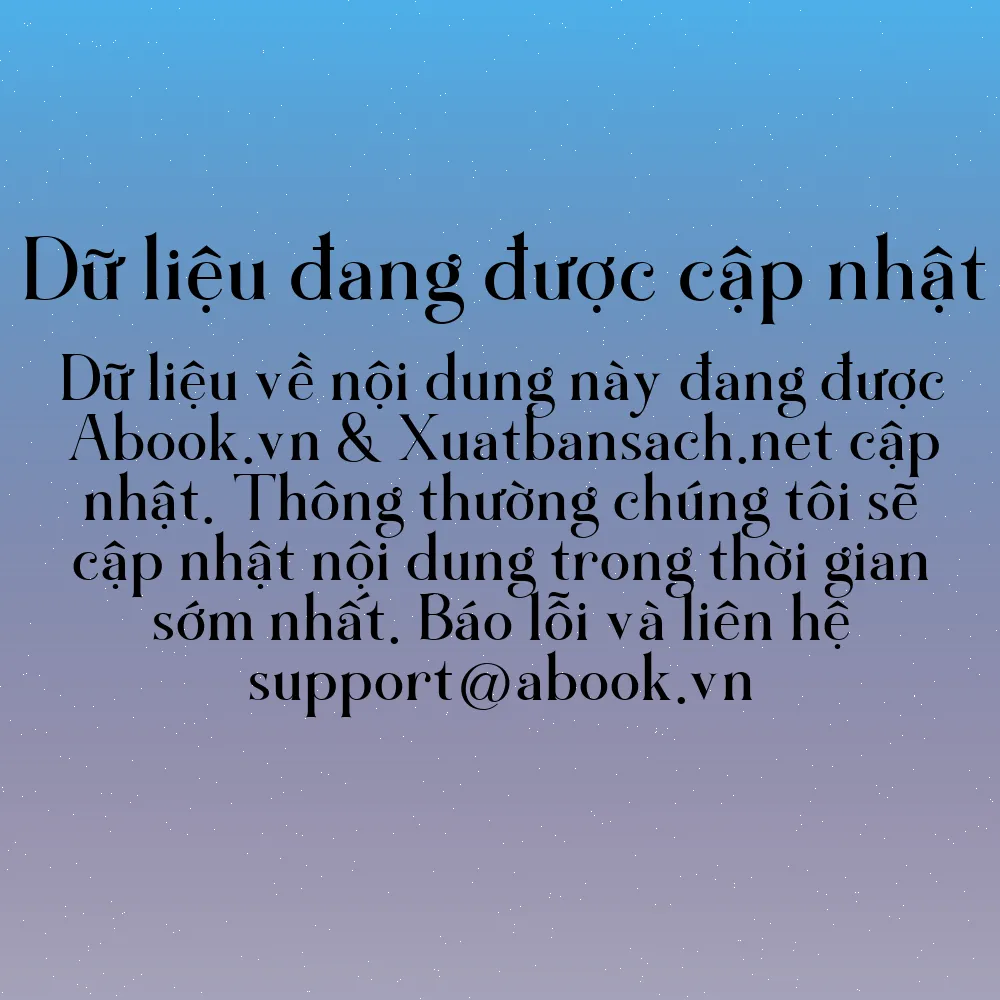 Dữ liệu đang được cập nhật

Dữ liệu về nội dung này đang được Abook.vn & Xuatbansach.net cập nhật. Thông thường chúng tôi sẽ cập nhật nội dung trong thời gian sớm nhất. Báo lỗi và liên hệ support@abook.vn